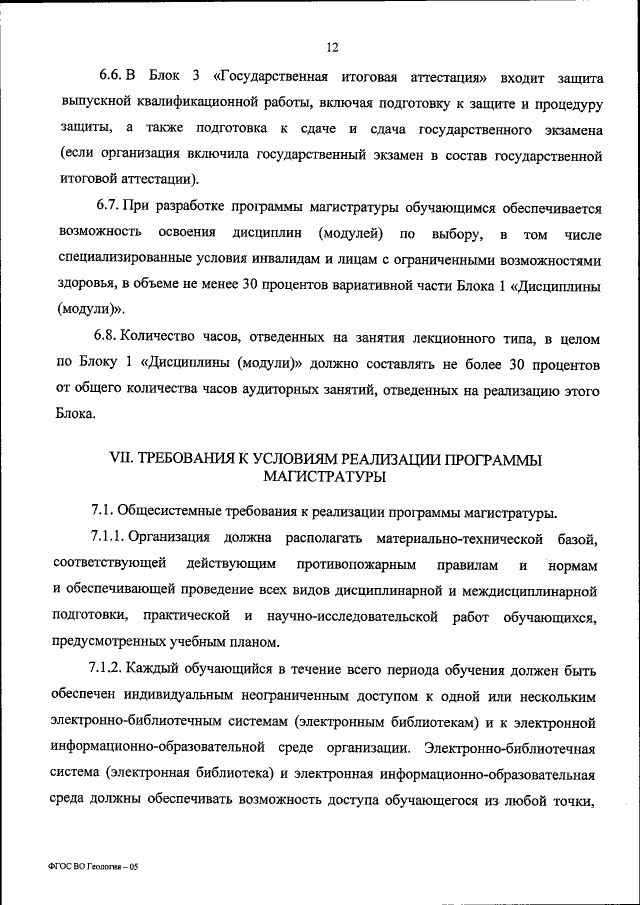 12

6.6. В Блок 3 «Государственная итоговая аттестация» входит защита выпускной квалификационной работы, включая подготовку к защите и процедуру защиты, а также подготовка к сдаче и сдача государственного экзамена (если организация включила государственный экзамен в состав государственной итоговой аттестации).

6.7. При разработке программы магистратуры обучающимся обеспечивается возможность освоения дисциплин (модулей) по выбору, в том числе специализированные условия инвалидам и лицам с ограниченными возможностями здоровья, в объеме не менее 30 процентов вариативной части Блока 1 «Дисциплины (модули)».

6.8. Количество часов, отведенных на занятия лекционного типа, в целом по Блоку 1 «Дисциплины (модули)» должно составлять не более 30 процентов от общего количества часов аудиторных занятий, отведенных на реализацию этого Блока.

VII. ТРЕБОВАНИЯ К УСЛОВИЯМ РЕАЛИЗАЦИИ ПРОГРАММЫ МАГИСТРАТУРЫ

7.1. Общесистемные требования к реализации программы магистратуры.

7.1.1. Организация должна располагать материально-технической базой, соответствующей действующим противопожарным правилам и нормам и обеспечивающей проведение всех видов дисциплинарной и междисциплинарной подготовки, практической и научно-исследовательской работ обучающихся, предусмотренных учебным планом.

7.1.2. Каждый обучающийся в течение всего периода обучения должен быть обеспечен индивидуальным неограниченным доступом к одной или нескольким электронно-библиотечным системам (электронным библиотекам) и к электронной информационно-образовательной среде организации. Электронно-библиотечная система (электронная библиотека) и электронная информационно-образовательная среда должны обеспечивать возможность доступа обучающегося из любой точки,

ФГОС ВО Геология – 05